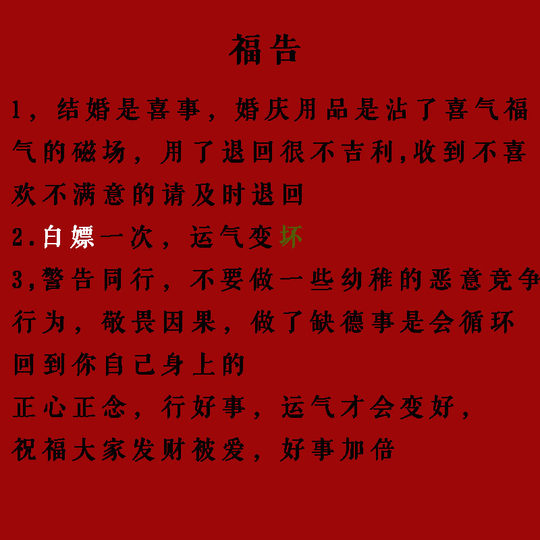 福告

1，结婚是喜事，婚庆用品是沾了喜气福气的磁场，用了退回很不吉利,收到不喜欢不满意的请及时退回

2.白嫖一次，运气变坏

3,警告同行，不要做一些幼稚的恶意竞争行为，敬畏因果，做了缺德事是会循环回到你自己身上的

正心正念，行好事，运气才会变好，

祝福大家发财被爱，好事加倍